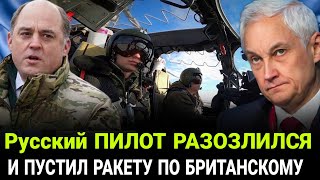 Русский ПИЛОТ РАЗОЗЛИЛСЯ
И ПУСТИЛ РАКЕТУ ПО БРИТАНСКОМУ